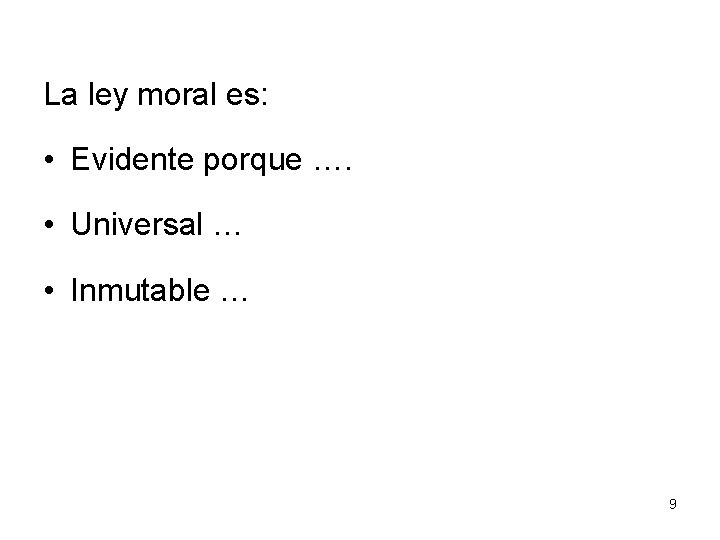 La ley moral es:

• Evidente porque ….

• Universal …

• Inmutable …

9